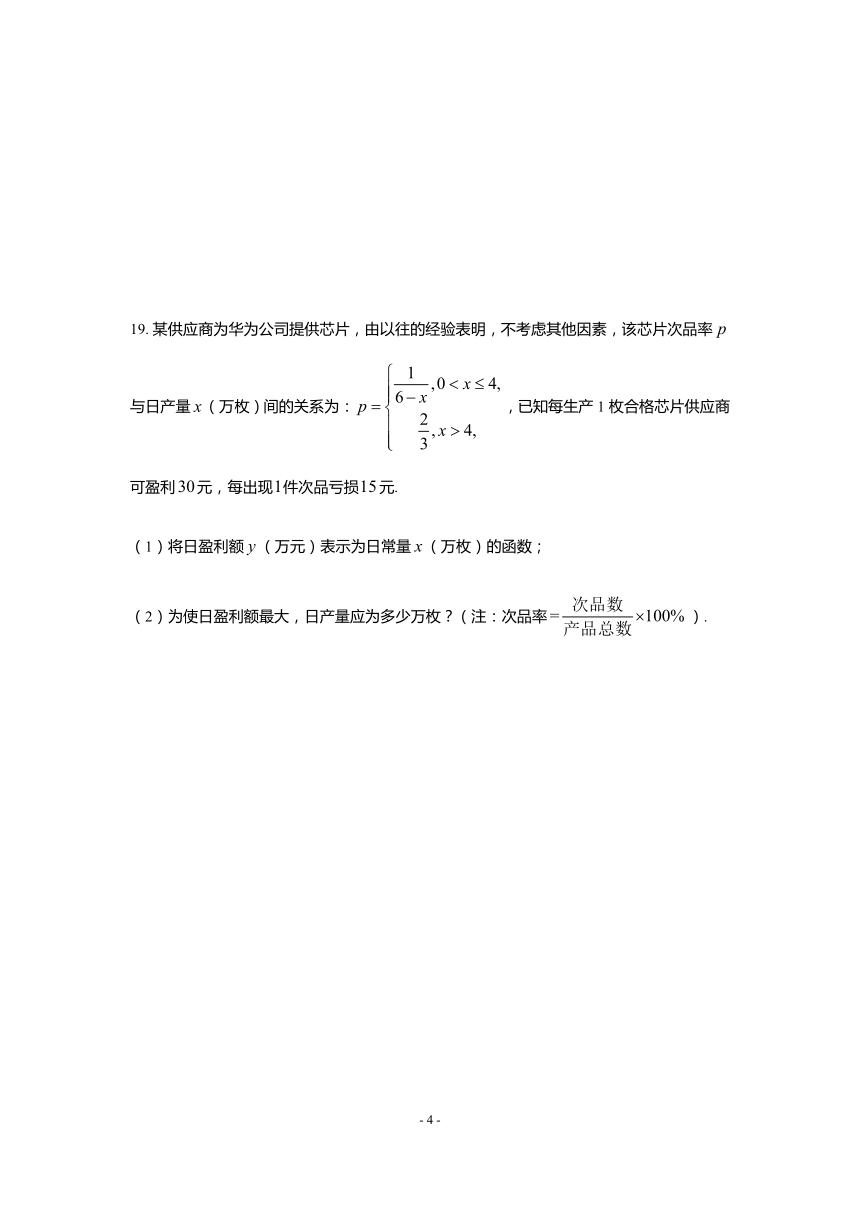 19. 某供应商为华为公司提供芯片，由以往的经验表明，不考虑其他因素，该芯片次品率 $p$ 与日产量 $x$（万枚）间的关系为：$p=\begin{cases}\frac{1}{6-x},0<x\le 4,\\ \frac{2}{3},x>4,\end{cases}$，已知每生产 1 枚合格芯片供应商可盈利 $30$ 元，每出现 $1$ 件次品亏损 $15$ 元.

（1）将日盈利额 $y$（万元）表示为日常量 $x$（万枚）的函数；

（2）为使日盈利额最大，日产量应为多少万枚？（注：次品率$=\frac{次品数}{产品总数}\times 100\%$）.

- 4 -